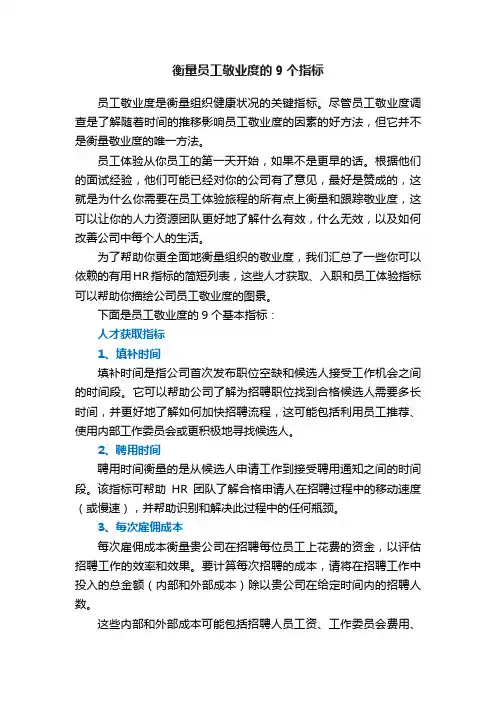 衡量员工敬业度的 9 个指标

员工敬业度是衡量组织健康状况的关键指标。尽管员工敬业度调查是了解随着时间的推移影响员工敬业度的因素的好方法，但它并不是衡量敬业度的唯一方法。

员工体验从你员工的第一天开始，如果不是更早的话。根据他们的面试经验，他们可能已经对你的公司有了意见，最好是赞成的，这就是为什么你需要在员工体验旅程的所有点上衡量和跟踪敬业度，这可以让你的人力资源团队更好地了解什么有效，什么无效，以及如何改善公司中每个人的生活。

为了帮助你更全面地衡量组织的敬业度，我们汇总了一些你可以依赖的有用HR指标的简短列表，这些人才获取、入职和员工体验指标可以帮助你描绘公司员工敬业度的图景。

下面是员工敬业度的 9 个基本指标：

人才获取指标

1、填补时间

填补时间是指公司首次发布职位空缺和候选人接受工作机会之间的时间段。它可以帮助公司了解为招聘职位找到合格候选人需要多长时间，并更好地了解如何加快招聘流程，这可能包括利用员工推荐、使用内部工作委员会或更积极地寻找候选人。

2、聘用时间

聘用时间衡量的是从候选人申请工作到接受聘用通知之间的时间段。该指标可帮助 HR 团队了解合格申请人在招聘过程中的移动速度（或慢速），并帮助识别和解决此过程中的任何瓶颈。

3、每次雇佣成本

每次雇佣成本衡量贵公司在招聘每位员工上花费的资金，以评估招聘工作的效率和效果。要计算每次招聘的成本，请将在招聘工作中投入的总金额（内部和外部成本）除以贵公司在给定时间内的招聘人数。

这些内部和外部成本可能包括招聘人员工资、工作委员会费用、